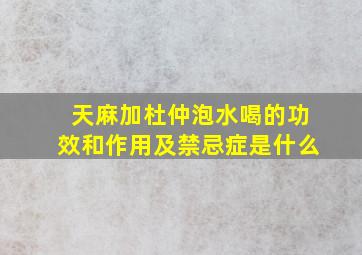 天麻加杜仲泡水喝的功效和作用及禁忌症是什么